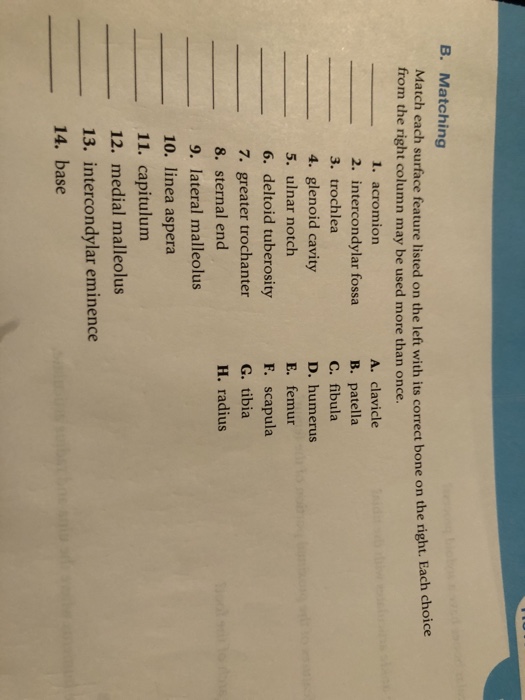 B. Matching

Match each surface feature listed on the left with its correct bone on the right. Each choice from the right column may be used more than once.

_____ 1. acromion
_____ 2. intercondylar fossa
_____ 3. trochlea
_____ 4. glenoid cavity
_____ 5. ulnar notch
_____ 6. deltoid tuberosity
_____ 7. greater trochanter
_____ 8. sternal end
_____ 9. lateral malleolus
_____ 10. linea aspera
_____ 11. capitulum
_____ 12. medial malleolus
_____ 13. intercondylar eminence
_____ 14. base

A. clavicle
B. patella
C. fibula
D. humerus
E. femur
F. scapula
G. tibia
H. radius